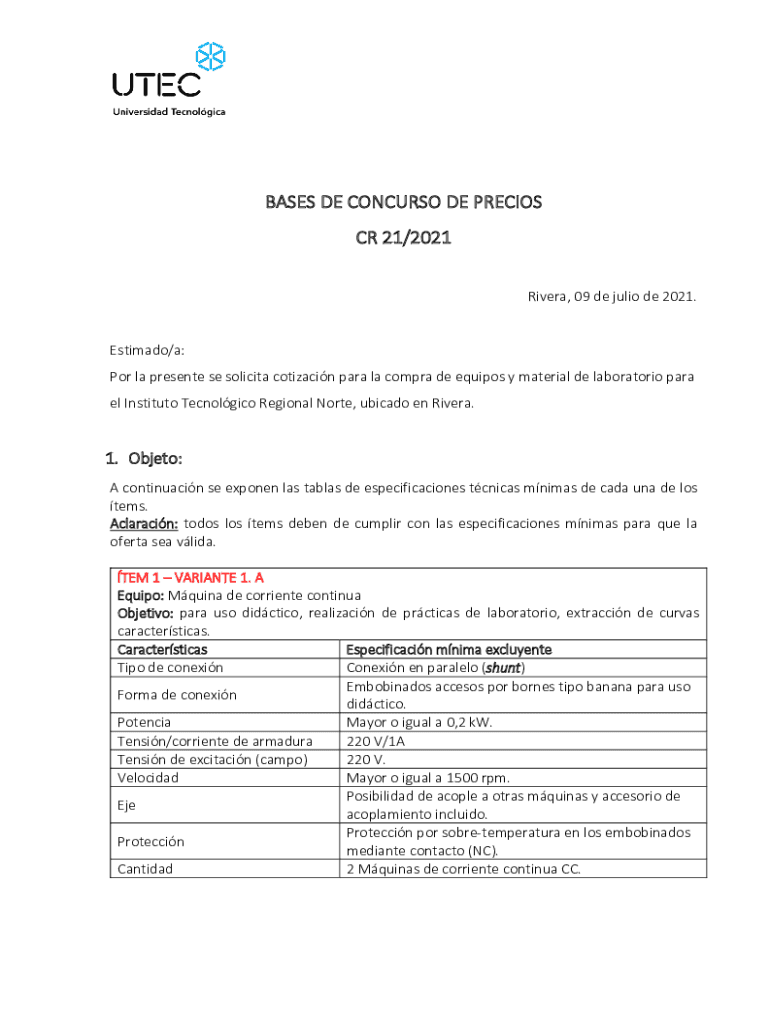 UTEC
Universidad Tecnológica

BASES DE CONCURSO DE PRECIOS
CR 21/2021

Rivera, 09 de julio de 2021.

Estimado/a:
Por la presente se solicita cotización para la compra de equipos y material de laboratorio para el Instituto Tecnológico Regional Norte, ubicado en Rivera.

1. Objeto:
A continuación se exponen las tablas de especificaciones técnicas mínimas de cada una de los ítems.
Aclaración: todos los ítems deben de cumplir con las especificaciones mínimas para que la oferta sea válida.

ÍTEM 1 – VARIANTE 1. A
Equipo: Máquina de corriente continua
Objetivo: para uso didáctico, realización de prácticas de laboratorio, extracción de curvas características.

| Características | Especificación mínima excluyente |
|---|---|
| Tipo de conexión | Conexión en paralelo (shunt) |
| Forma de conexión | Embobinados accesos por bornes tipo banana para uso didáctico. |
| Potencia | Mayor o igual a 0,2 kW. |
| Tensión/corriente de armadura | 220 V/1A |
| Tensión de excitación (campo) | 220 V. |
| Velocidad | Mayor o igual a 1500 rpm. |
| Eje | Posibilidad de acople a otras máquinas y accesorio de acoplamiento incluido. |
| Protección | Protección por sobre-temperatura en los embobinados mediante contacto (NC). |
| Cantidad | 2 Máquinas de corriente continua CC. |